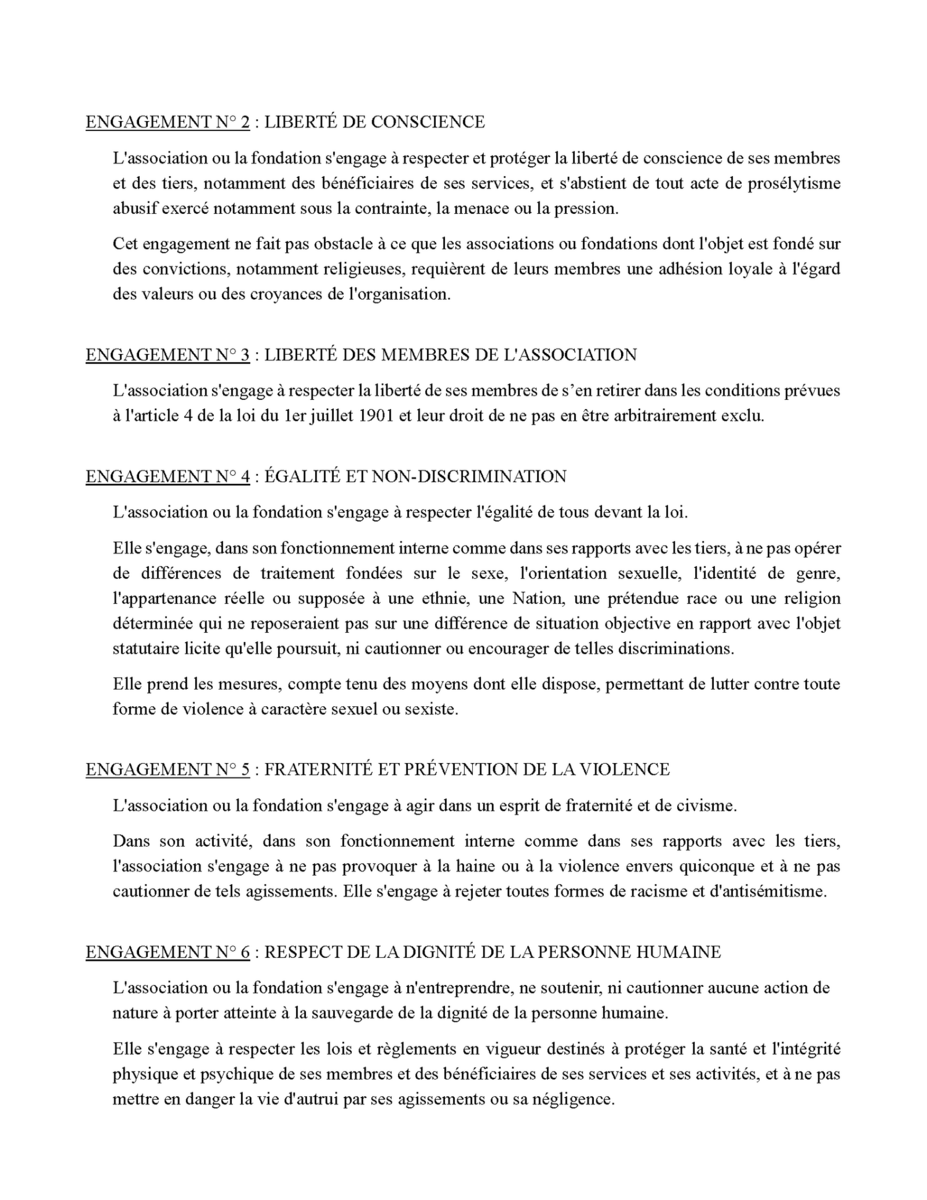 ENGAGEMENT N° 2 : LIBERTÉ DE CONSCIENCE

L'association ou la fondation s'engage à respecter et protéger la liberté de conscience de ses membres et des tiers, notamment des bénéficiaires de ses services, et s'abstient de tout acte de prosélytisme abusif exercé notamment sous la contrainte, la menace ou la pression.

Cet engagement ne fait pas obstacle à ce que les associations ou fondations dont l'objet est fondé sur des convictions, notamment religieuses, requièrent de leurs membres une adhésion loyale à l'égard des valeurs ou des croyances de l'organisation.

ENGAGEMENT N° 3 : LIBERTÉ DES MEMBRES DE L'ASSOCIATION

L'association s'engage à respecter la liberté de ses membres de s'en retirer dans les conditions prévues à l'article 4 de la loi du 1er juillet 1901 et leur droit de ne pas en être arbitrairement exclu.

ENGAGEMENT N° 4 : ÉGALITÉ ET NON-DISCRIMINATION

L'association ou la fondation s'engage à respecter l'égalité de tous devant la loi.

Elle s'engage, dans son fonctionnement interne comme dans ses rapports avec les tiers, à ne pas opérer de différences de traitement fondées sur le sexe, l'orientation sexuelle, l'identité de genre, l'appartenance réelle ou supposée à une ethnie, une Nation, une prétendue race ou une religion déterminée qui ne reposeraient pas sur une différence de situation objective en rapport avec l'objet statutaire licite qu'elle poursuit, ni cautionner ou encourager de telles discriminations.

Elle prend les mesures, compte tenu des moyens dont elle dispose, permettant de lutter contre toute forme de violence à caractère sexuel ou sexiste.

ENGAGEMENT N° 5 : FRATERNITÉ ET PRÉVENTION DE LA VIOLENCE

L'association ou la fondation s'engage à agir dans un esprit de fraternité et de civisme.

Dans son activité, dans son fonctionnement interne comme dans ses rapports avec les tiers, l'association s'engage à ne pas provoquer à la haine ou à la violence envers quiconque et à ne pas cautionner de tels agissements. Elle s'engage à rejeter toutes formes de racisme et d'antisémitisme.

ENGAGEMENT N° 6 : RESPECT DE LA DIGNITÉ DE LA PERSONNE HUMAINE

L'association ou la fondation s'engage à n'entreprendre, ne soutenir, ni cautionner aucune action de nature à porter atteinte à la sauvegarde de la dignité de la personne humaine.

Elle s'engage à respecter les lois et règlements en vigueur destinés à protéger la santé et l'intégrité physique et psychique de ses membres et des bénéficiaires de ses services et ses activités, et à ne pas mettre en danger la vie d'autrui par ses agissements ou sa négligence.